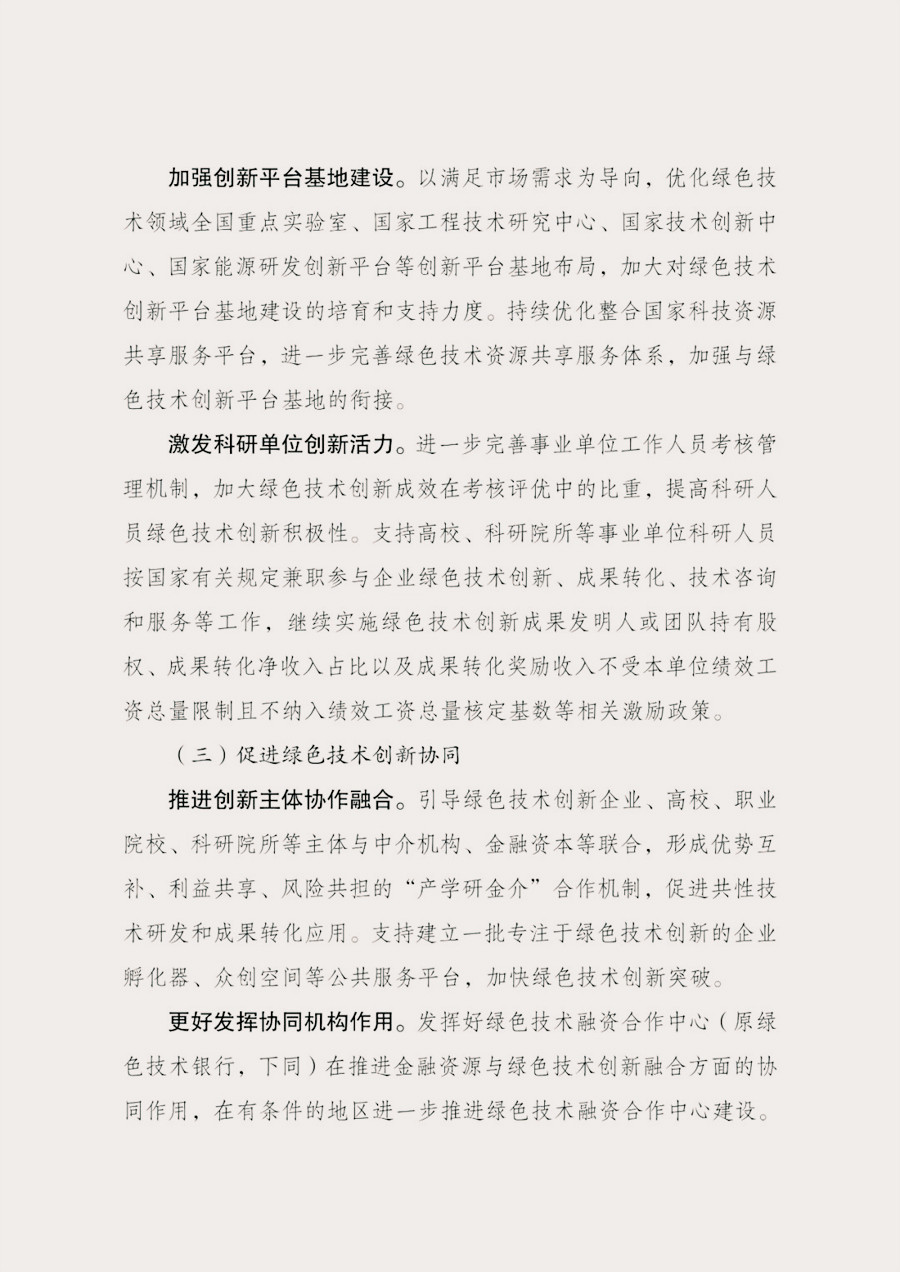 加强创新平台基地建设。以满足市场需求为导向，优化绿色技术领域全国重点实验室、国家工程技术研究中心、国家技术创新中心、国家能源研发创新平台等创新平台基地布局，加大对绿色技术创新平台基地建设的培育和支持力度。持续优化整合国家科技资源共享服务平台，进一步完善绿色技术资源共享服务体系，加强与绿色技术创新平台基地的衔接。

激发科研单位创新活力。进一步完善事业单位工作人员考核管理机制，加大绿色技术创新成效在考核评优中的比重，提高科研人员绿色技术创新积极性。支持高校、科研院所等事业单位科研人员按国家有关规定兼职参与企业绿色技术创新、成果转化、技术咨询和服务等工作，继续实施绿色技术创新成果发明人或团队持有股权、成果转化净收入占比以及成果转化奖励收入不受本单位绩效工资总量限制且不纳入绩效工资总量核定基数等相关激励政策。

（三）促进绿色技术创新协同

推进创新主体协作融合。引导绿色技术创新企业、高校、职业院校、科研院所等主体与中介机构、金融资本等联合，形成优势互补、利益共享、风险共担的“产学研金介”合作机制，促进共性技术研发和成果转化应用。支持建立一批专注于绿色技术创新的企业孵化器、众创空间等公共服务平台，加快绿色技术创新突破。

更好发挥协同机构作用。发挥好绿色技术融资合作中心（原绿色技术银行，下同）在推进金融资源与绿色技术创新融合方面的协同作用，在有条件的地区进一步推进绿色技术融资合作中心建设。